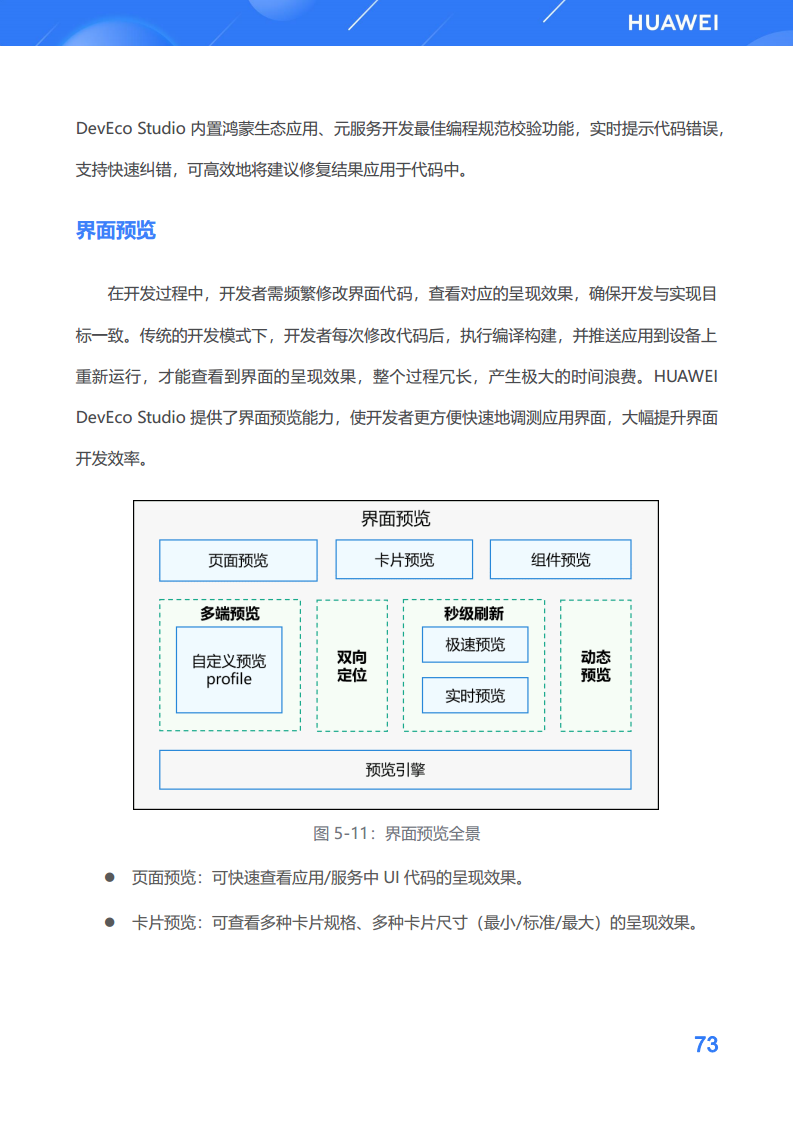 HUAWEI

DevEco Studio 内置鸿蒙生态应用、元服务开发最佳编程规范校验功能，实时提示代码错误，支持快速纠错，可高效地将建议修复结果应用于代码中。

界面预览

在开发过程中，开发者需频繁修改界面代码，查看对应的呈现效果，确保开发与实现目标一致。传统的开发模式下，开发者每次修改代码后，执行编译构建，并推送应用到设备上重新运行，才能查看到界面的呈现效果，整个过程冗长，产生极大的时间浪费。HUAWEI DevEco Studio 提供了界面预览能力，使开发者更方便快速地调测应用界面，大幅提升界面开发效率。

界面预览
页面预览
卡片预览
组件预览
多端预览
自定义预览 profile
双向定位
秒级刷新
极速预览
实时预览
动态预览
预览引擎

图 5-11：界面预览全景

● 页面预览：可快速查看应用/服务中 UI 代码的呈现效果。

● 卡片预览：可查看多种卡片规格、多种卡片尺寸（最小/标准/最大）的呈现效果。

73